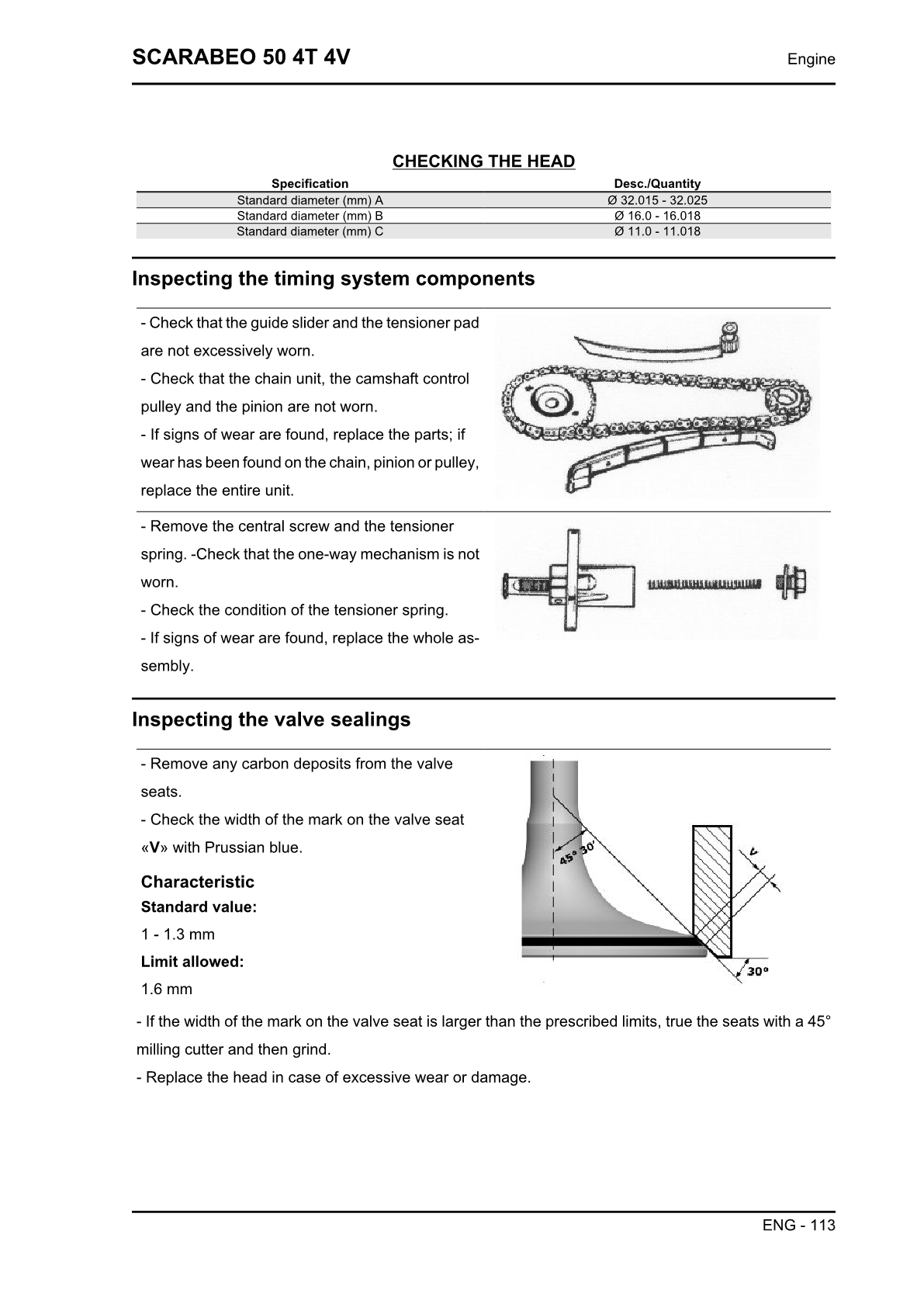 SCARABEO 50 4T 4V

Engine

CHECKING THE HEAD

| Specification | Desc./Quantity |
|---|---|
| Standard diameter (mm) A | Ø 32.015 - 32.025 |
| Standard diameter (mm) B | Ø 16.0 - 16.018 |
| Standard diameter (mm) C | Ø 11.0 - 11.018 |

Inspecting the timing system components

- Check that the guide slider and the tensioner pad are not excessively worn.
- Check that the chain unit, the camshaft control pulley and the pinion are not worn.
- If signs of wear are found, replace the parts; if wear has been found on the chain, pinion or pulley, replace the entire unit.

- Remove the central screw and the tensioner spring. -Check that the one-way mechanism is not worn.
- Check the condition of the tensioner spring.
- If signs of wear are found, replace the whole assembly.

Inspecting the valve sealings

- Remove any carbon deposits from the valve seats.
- Check the width of the mark on the valve seat «V» with Prussian blue.

Characteristic
Standard value:
1 - 1.3 mm
Limit allowed:
1.6 mm

45° 30'
V
30°

- If the width of the mark on the valve seat is larger than the prescribed limits, true the seats with a 45° milling cutter and then grind.
- Replace the head in case of excessive wear or damage.

ENG - 113